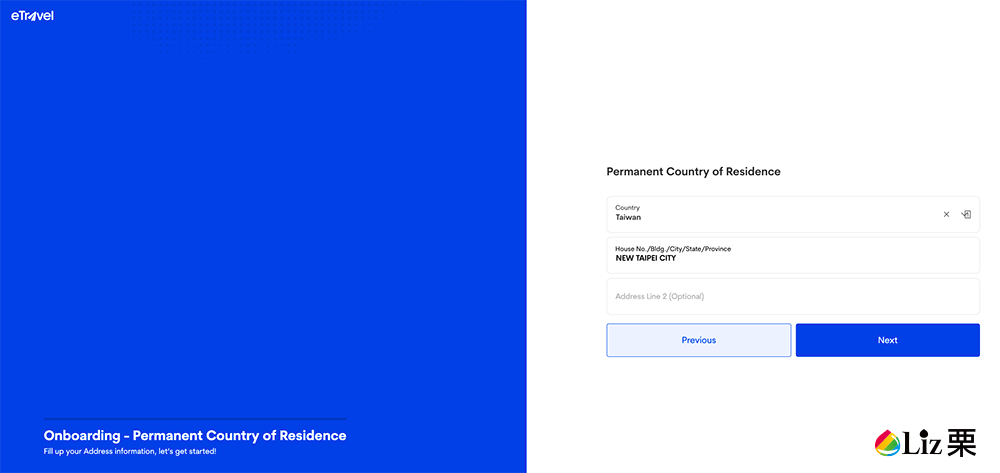 eTravel

Onboarding - Permanent Country of Residence
Fill up your Address information, let's get started!

Permanent Country of Residence

Country
Taiwan

House No./Bldg./City/State/Province
NEW TAIPEI CITY

Address Line 2 (Optional)

Previous

Next

Liz 栗